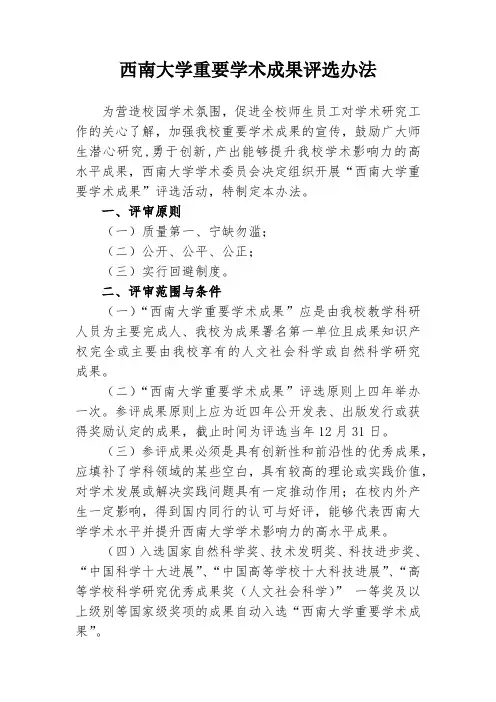 西南大学重要学术成果评选办法

为营造校园学术氛围，促进全校师生员工对学术研究工作的关心了解，加强我校重要学术成果的宣传，鼓励广大师生潜心研究，勇于创新，产出能够提升我校学术影响力的高水平成果，西南大学学术委员会决定组织开展“西南大学重要学术成果”评选活动，特制定本办法。

一、评审原则

（一）质量第一、宁缺勿滥；

（二）公开、公平、公正；

（三）实行回避制度。

二、评审范围与条件

（一）“西南大学重要学术成果”应是由我校教学科研人员为主要完成人、我校为成果署名第一单位且成果知识产权完全或主要由我校享有的人文社会科学或自然科学研究成果。

（二）“西南大学重要学术成果”评选原则上四年举办一次。参评成果原则上应为近四年公开发表、出版发行或获得奖励认定的成果，截止时间为评选当年12月31日。

（三）参评成果必须是具有创新性和前沿性的优秀成果，应填补了学科领域的某些空白，具有较高的理论或实践价值，对学术发展或解决实践问题具有一定推动作用；在校内外产生一定影响，得到国内同行的认可与好评，能够代表西南大学学术水平并提升西南大学学术影响力的高水平成果。

（四）入选国家自然科学奖、技术发明奖、科技进步奖、“中国科学十大进展”、“中国高等学校十大科技进展”、“高等学校科学研究优秀成果奖（人文社会科学）” 一等奖及以上级别等国家级奖项的成果自动入选“西南大学重要学术成果”。